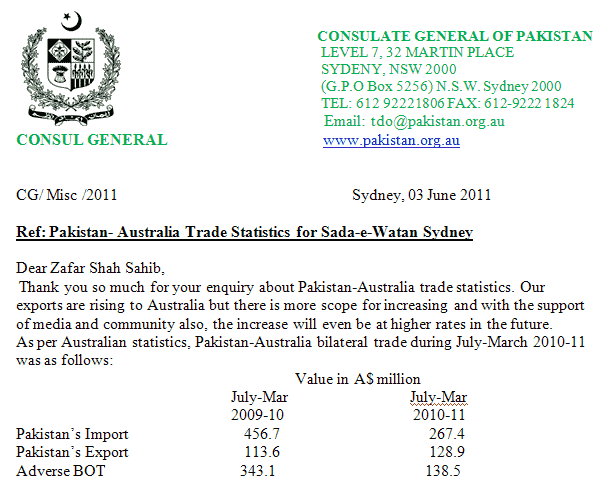 CONSUL GENERAL

CONSULATE GENERAL OF PAKISTAN
LEVEL 7, 32 MARTIN PLACE
SYDENY, NSW 2000
(G.P.O Box 5256) N.S.W. Sydney 2000
TEL: 612 92221806 FAX: 612-9222 1824
Email: tdo@pakistan.org.au
www.pakistan.org.au

CG/ Misc /2011

Sydney, 03 June 2011

Ref: Pakistan- Australia Trade Statistics for Sada-e-Watan Sydney

Dear Zafar Shah Sahib,
Thank you so much for your enquiry about Pakistan-Australia trade statistics. Our exports are rising to Australia but there is more scope for increasing and with the support of media and community also, the increase will even be at higher rates in the future.
As per Australian statistics, Pakistan-Australia bilateral trade during July-March 2010-11 was as follows:

Value in A$ million

| | July-Mar 2009-10 | July-Mar 2010-11 |
|---|---|---|
| Pakistan's Import | 456.7 | 267.4 |
| Pakistan's Export | 113.6 | 128.9 |
| Adverse BOT | 343.1 | 138.5 |